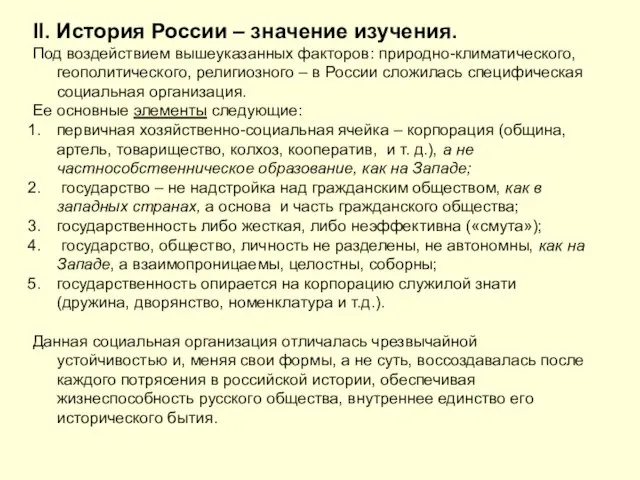 II. История России – значение изучения.

Под воздействием вышеуказанных факторов: природно-климатического, геополитического, религиозного – в России сложилась специфическая социальная организация.

Ее основные элементы следующие:

1. первичная хозяйственно-социальная ячейка – корпорация (община, артель, товарищество, колхоз, кооператив, и т. д.), а не частнособственническое образование, как на Западе;
2. государство – не надстройка над гражданским обществом, как в западных странах, а основа и часть гражданского общества;
3. государственность либо жесткая, либо неэффективна («смута»);
4. государство, общество, личность не разделены, не автономны, как на Западе, а взаимопроницаемы, целостны, соборны;
5. государственность опирается на корпорацию служилой знати (дружина, дворянство, номенклатура и т.д.).

Данная социальная организация отличалась чрезвычайной устойчивостью и, меняя свои формы, а не суть, воссоздавалась после каждого потрясения в российской истории, обеспечивая жизнеспособность русского общества, внутреннее единство его исторического бытия.